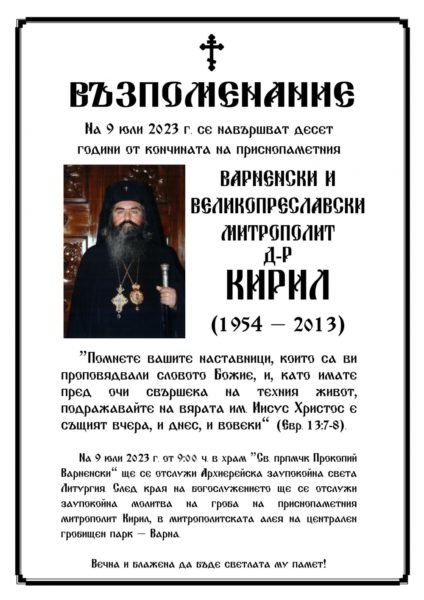 ВЪЗПОМЕНАНИЕ

На 9 юли 2023 г. се навършват десет години от кончината на приснопаметния

ВАРНЕНСКИ И ВЕЛИКОПРЕСЛАВСКИ МИТРОПОЛИТ Д-Р КИРИЛ

(1954 – 2013)

"Помнете вашите наставници, които са ви проповядвали словото Божие, и, като имате пред очи свършека на техния живот, подражавайте на вярата им. Иисус Христос е същият вчера, и днес, и вовеки" (Евр. 13:7-8).

На 9 юли 2023 г. от 9:00 ч. в храм "Св. прпмчк Прокопий Варненски" ще се отслужи Архиерейска заупокойна света Литургия. След края на богослужението ще се отслужи заупокойна молитва на гроба на приснопаметния митрополит Кирил, в митрополитската алея на централен гробищен парк – Варна.

Вечна и блажена да бъде светлата му памет!